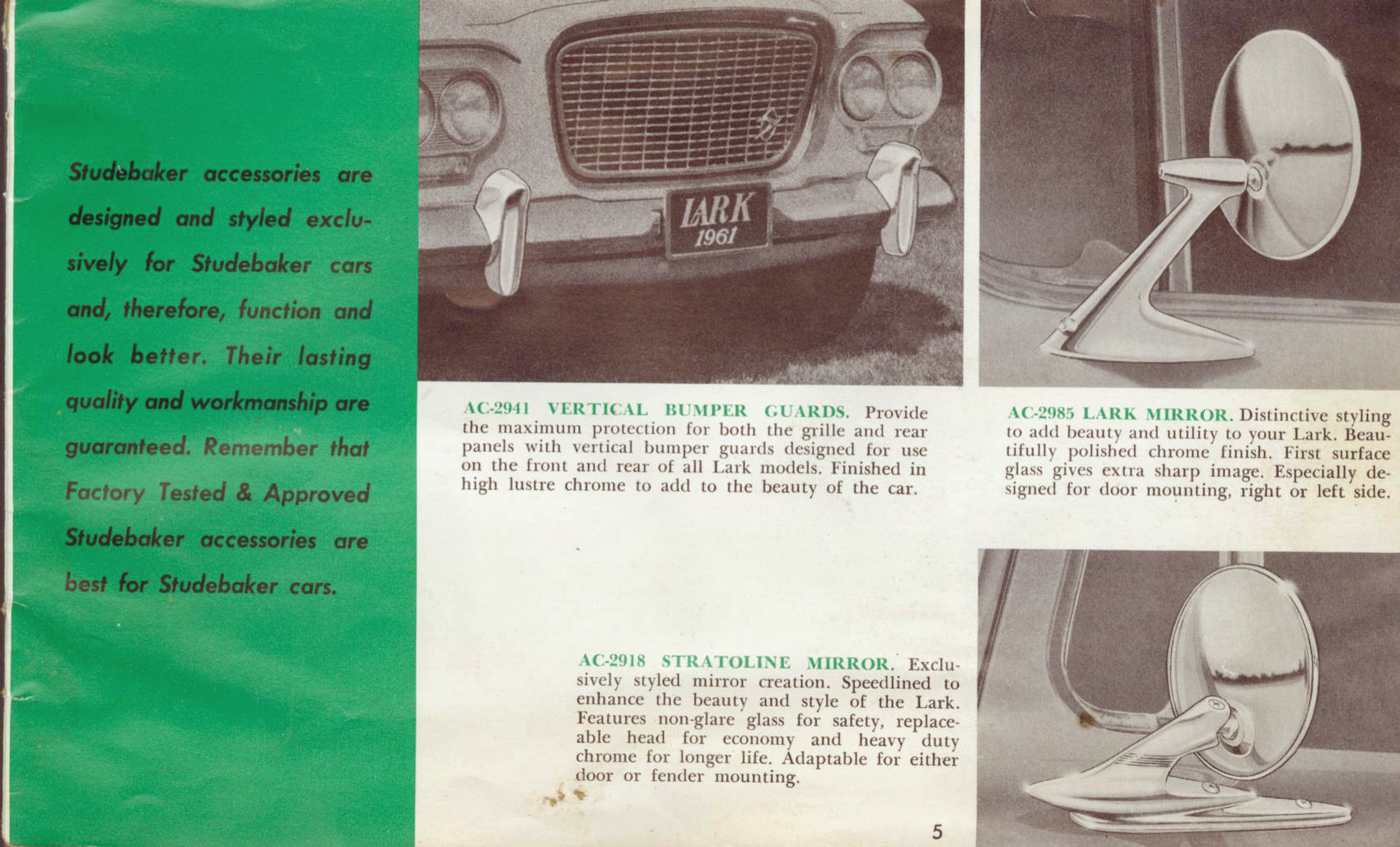 Studebaker accessories are designed and styled exclusively for Studebaker cars and, therefore, function and look better. Their lasting quality and workmanship are guaranteed. Remember that Factory Tested & Approved Studebaker accessories are best for Studebaker cars.

LARK
1961

AC-2941 VERTICAL BUMPER GUARDS. Provide the maximum protection for both the grille and rear panels with vertical bumper guards designed for use on the front and rear of all Lark models. Finished in high lustre chrome to add to the beauty of the car.

AC-2985 LARK MIRROR. Distinctive styling to add beauty and utility to your Lark. Beautifully polished chrome finish. First surface glass gives extra sharp image. Especially designed for door mounting, right or left side.

AC-2918 STRATOLINE MIRROR. Exclusively styled mirror creation. Speedlined to enhance the beauty and style of the Lark. Features non-glare glass for safety, replaceable head for economy and heavy duty chrome for longer life. Adaptable for either door or fender mounting.

5